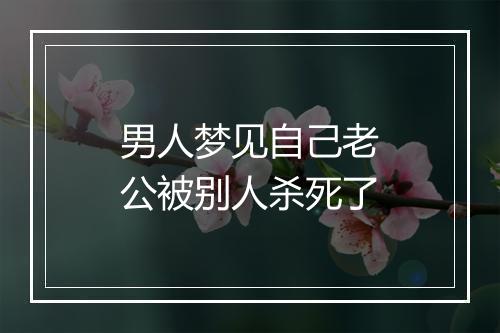 男人梦见自己老公被别人杀死了